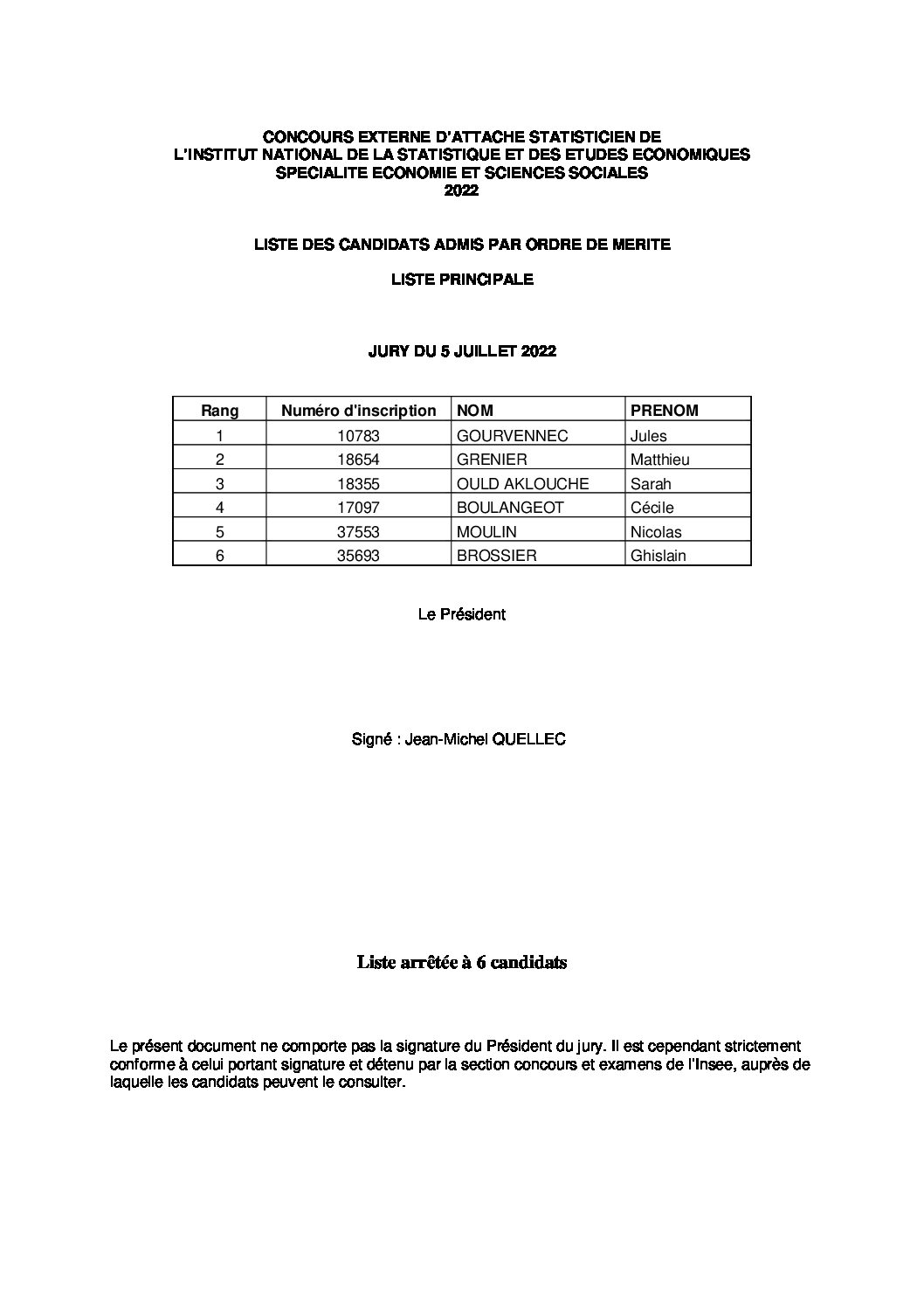 CONCOURS EXTERNE D'ATTACHE STATISTICIEN DE
L'INSTITUT NATIONAL DE LA STATISTIQUE ET DES ETUDES ECONOMIQUES
SPECIALITE ECONOMIE ET SCIENCES SOCIALES
2022

LISTE DES CANDIDATS ADMIS PAR ORDRE DE MERITE

LISTE PRINCIPALE

JURY DU 5 JUILLET 2022

| Rang | Numéro d'inscription | NOM | PRENOM |
|---|---|---|---|
| 1 | 10783 | GOURVENNEC | Jules |
| 2 | 18654 | GRENIER | Matthieu |
| 3 | 18355 | OULD AKLOUCHE | Sarah |
| 4 | 17097 | BOULANGEOT | Cécile |
| 5 | 37553 | MOULIN | Nicolas |
| 6 | 35693 | BROSSIER | Ghislain |

Le Président

Signé : Jean-Michel QUELLEC

Liste arrêtée à 6 candidats

Le présent document ne comporte pas la signature du Président du jury. Il est cependant strictement conforme à celui portant signature et détenu par la section concours et examens de l'Insee, auprès de laquelle les candidats peuvent le consulter.